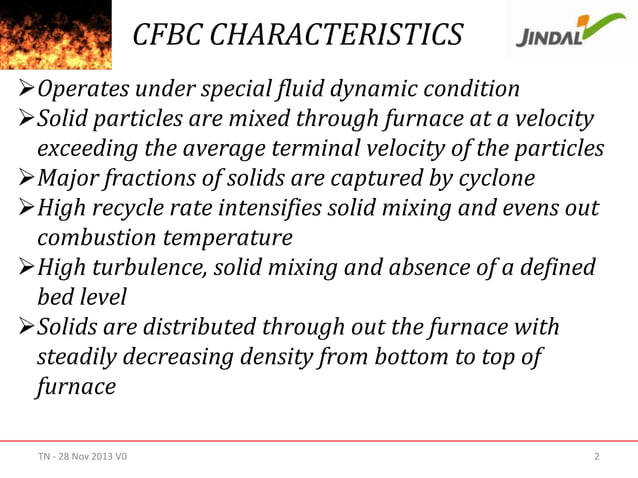 CFBC CHARACTERISTICS

JINDAL

➢Operates under special fluid dynamic condition
➢Solid particles are mixed through furnace at a velocity exceeding the average terminal velocity of the particles
➢Major fractions of solids are captured by cyclone
➢High recycle rate intensifies solid mixing and evens out combustion temperature
➢High turbulence, solid mixing and absence of a defined bed level
➢Solids are distributed through out the furnace with steadily decreasing density from bottom to top of furnace

TN - 28 Nov 2013 V0

2